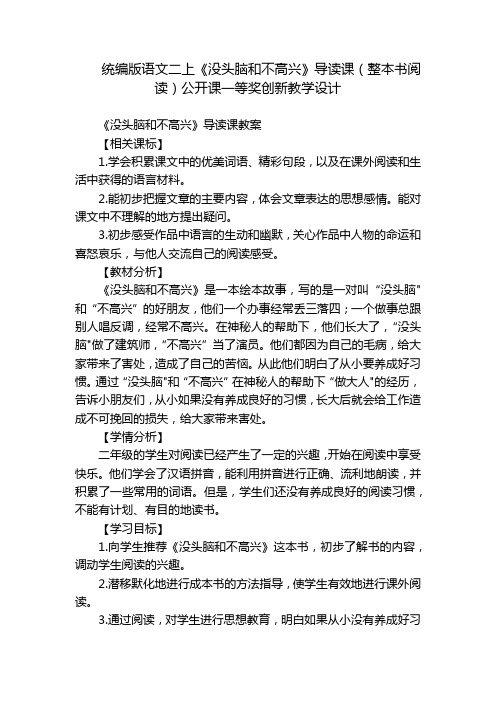 统编版语文二上《没头脑和不高兴》导读课（整本书阅读）公开课一等奖创新教学设计

《没头脑和不高兴》导读课教案

【相关课标】

1.学会积累课文中的优美词语、精彩句段，以及在课外阅读和生活中获得的语言材料。

2.能初步把握文章的主要内容，体会文章表达的思想感情。能对课文中不理解的地方提出疑问。

3.初步感受作品中语言的生动和幽默，关心作品中人物的命运和喜怒哀乐，与他人交流自己的阅读感受。

【教材分析】

《没头脑和不高兴》是一本绘本故事，写的是一对叫“没头脑"和“不高兴”的好朋友，他们一个办事经常丢三落四；一个做事总跟别人唱反调，经常不高兴。在神秘人的帮助下，他们长大了，“没头脑"做了建筑师，“不高兴”当了演员。他们都因为自己的毛病，给大家带来了害处，造成了自己的苦恼。从此他们明白了从小要养成好习惯。通过“没头脑"和“不高兴”在神秘人的帮助下“做大人"的经历，告诉小朋友们，从小如果没有养成良好的习惯，长大后就会给工作造成不可挽回的损失，给大家带来害处。

【学情分析】

二年级的学生对阅读已经产生了一定的兴趣，开始在阅读中享受快乐。他们学会了汉语拼音，能利用拼音进行正确、流利地朗读，并积累了一些常用的词语。但是，学生们还没有养成良好的阅读习惯，不能有计划、有目的地读书。

【学习目标】

1.向学生推荐《没头脑和不高兴》这本书，初步了解书的内容，调动学生阅读的兴趣。

2.潜移默化地进行成本书的方法指导，使学生有效地进行课外阅读。

3.通过阅读，对学生进行思想教育，明白如果从小没有养成好习